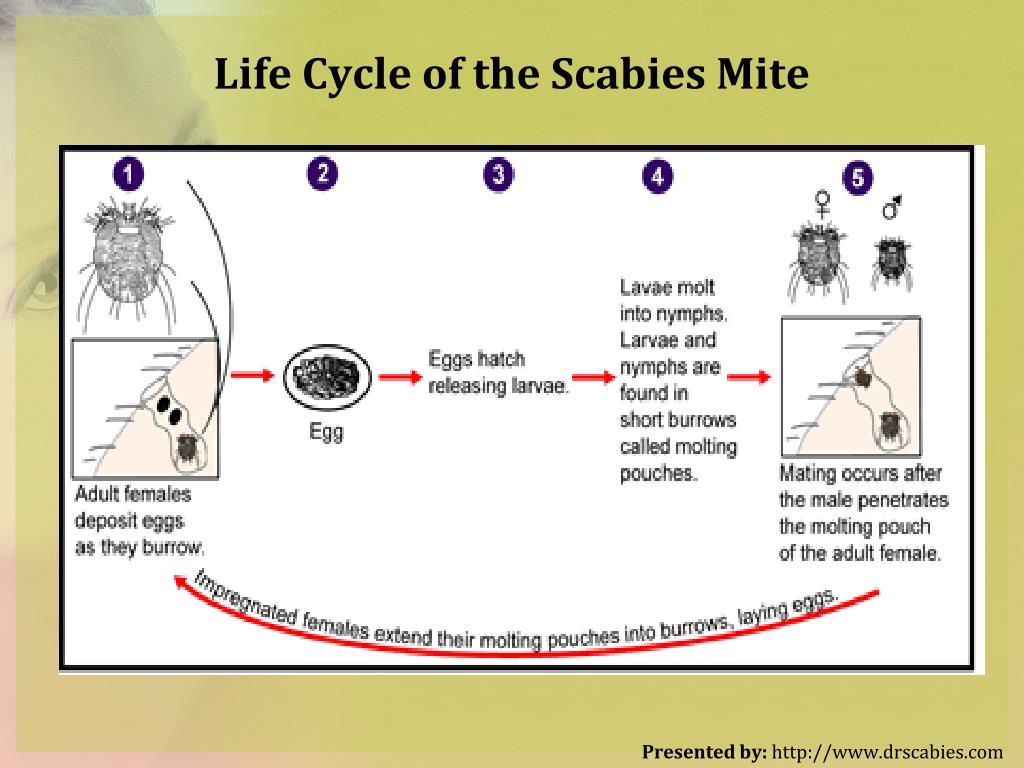 Life Cycle of the Scabies Mite

1

Adult females deposit eggs as they burrow.

2

Egg

3

Eggs hatch releasing larvae.

4

Lavae molt into nymphs. Larvae and nymphs are found in short burrows called molting pouches.

5

♀ ♂

Mating occurs after the male penetrates the molting pouch of the adult female.

Impregnated females extend their molting pouches into burrows, laying eggs.

Presented by: http://www.drscabies.com